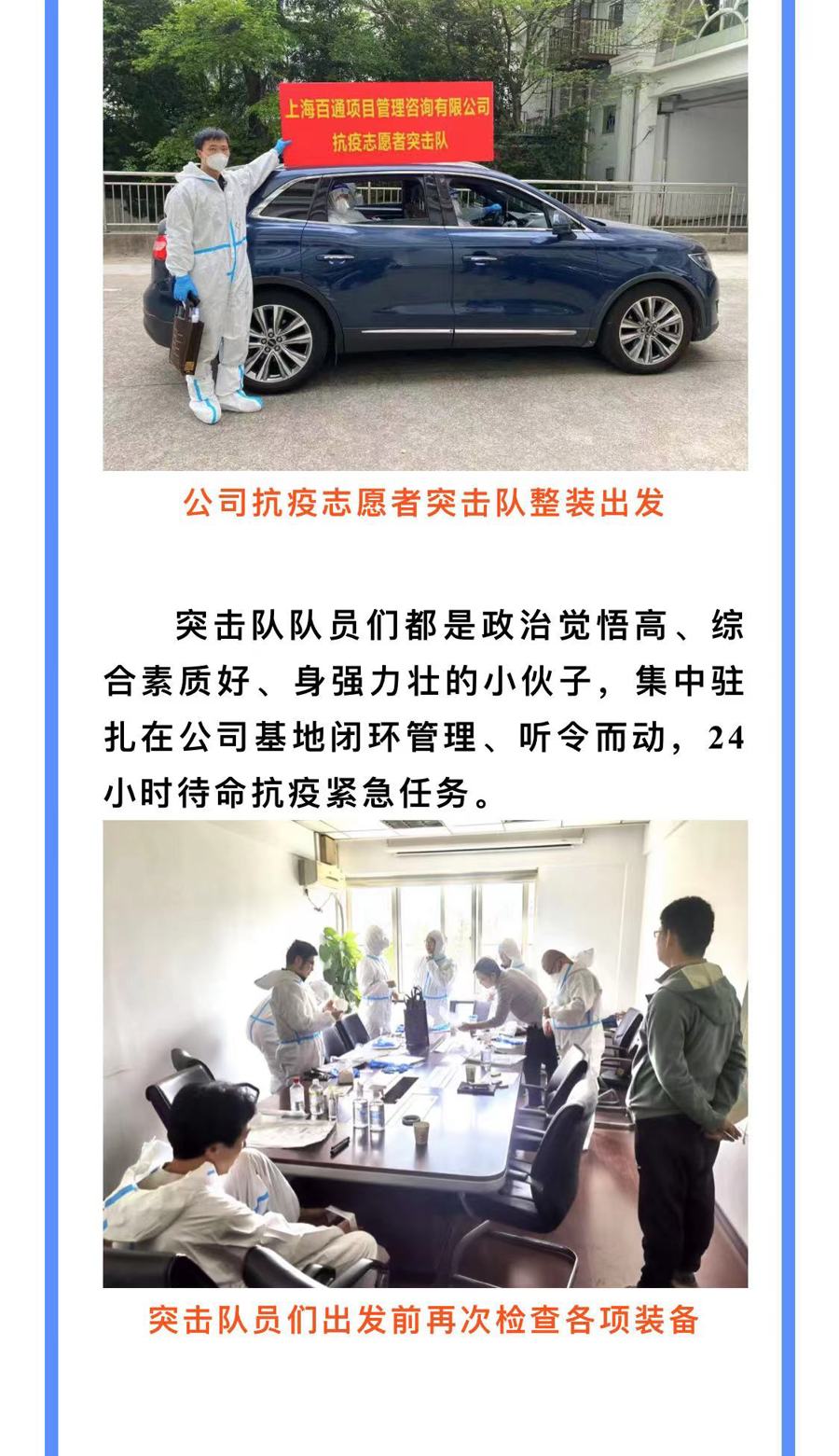 上海百通项目管理咨询有限公司
抗疫志愿者突击队

公司抗疫志愿者突击队整装出发

突击队队员们都是政治觉悟高、综合素质好、身强力壮的小伙子，集中驻扎在公司基地闭环管理、听令而动，24小时待命抗疫紧急任务。

突击队员们出发前再次检查各项装备